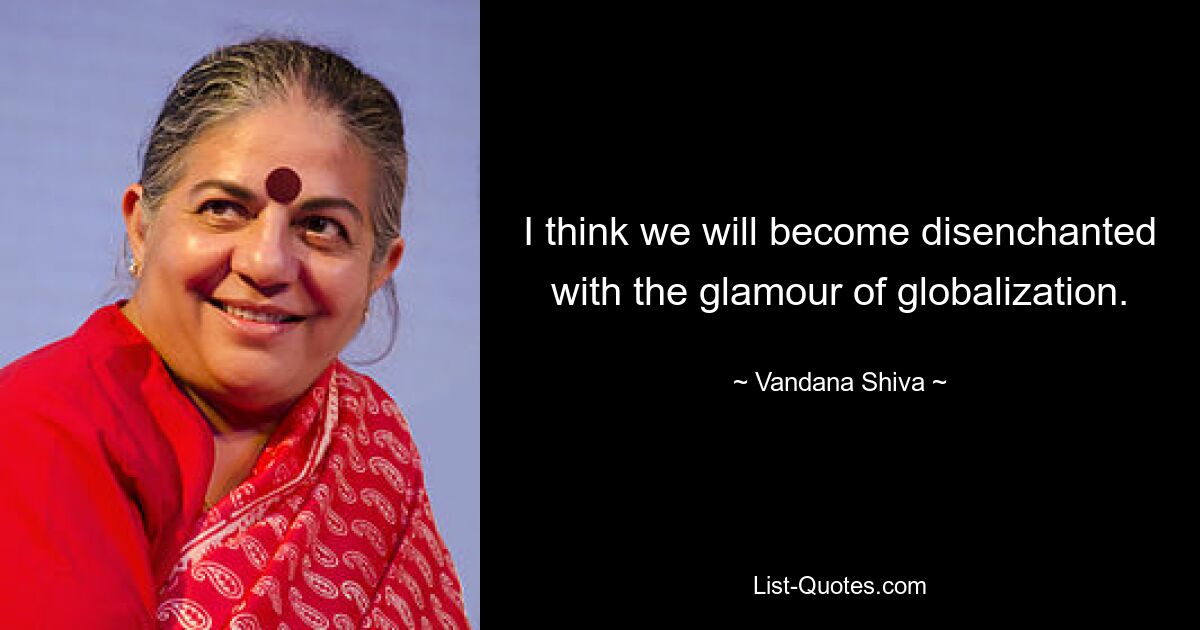 I think we will become disenchanted with the glamour of globalization.

~ Vandana Shiva ~

List-Quotes.com